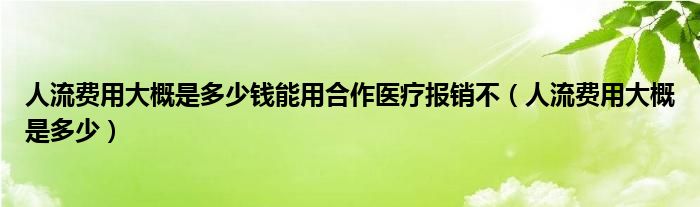 人流费用大概是多少钱能用合作医疗报销不（人流费用大概是多少）